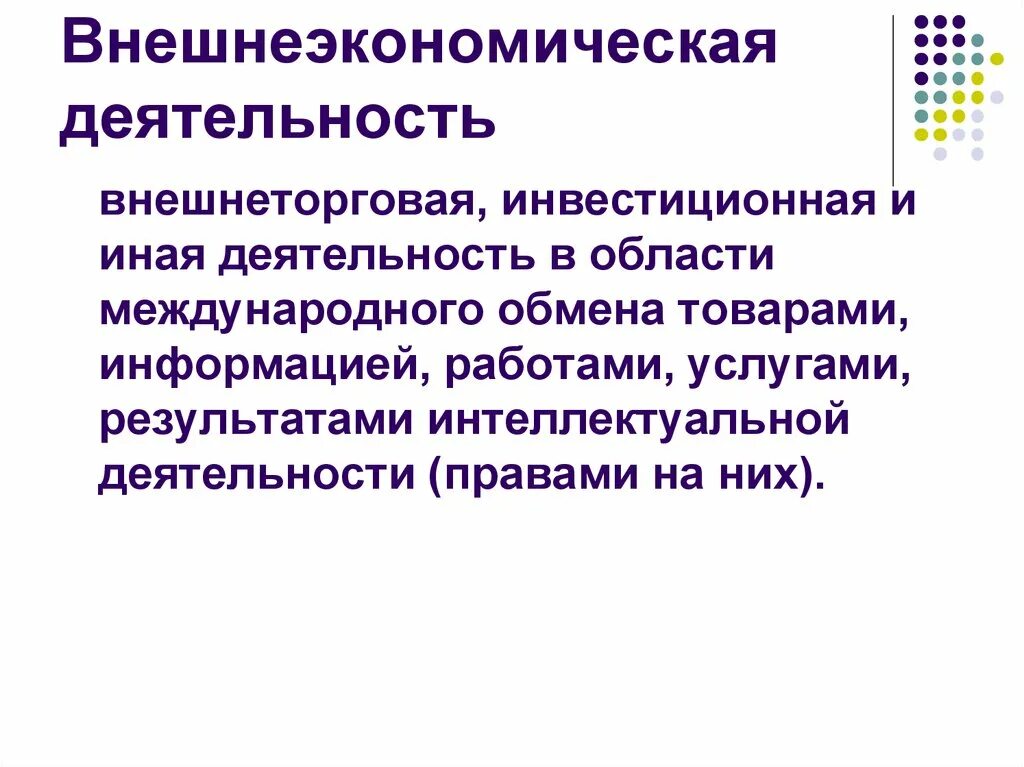 Внешнеэкономическая деятельность

внешнеторговая, инвестиционная и иная деятельность в области международного обмена товарами, информацией, работами, услугами, результатами интеллектуальной деятельности (правами на них).